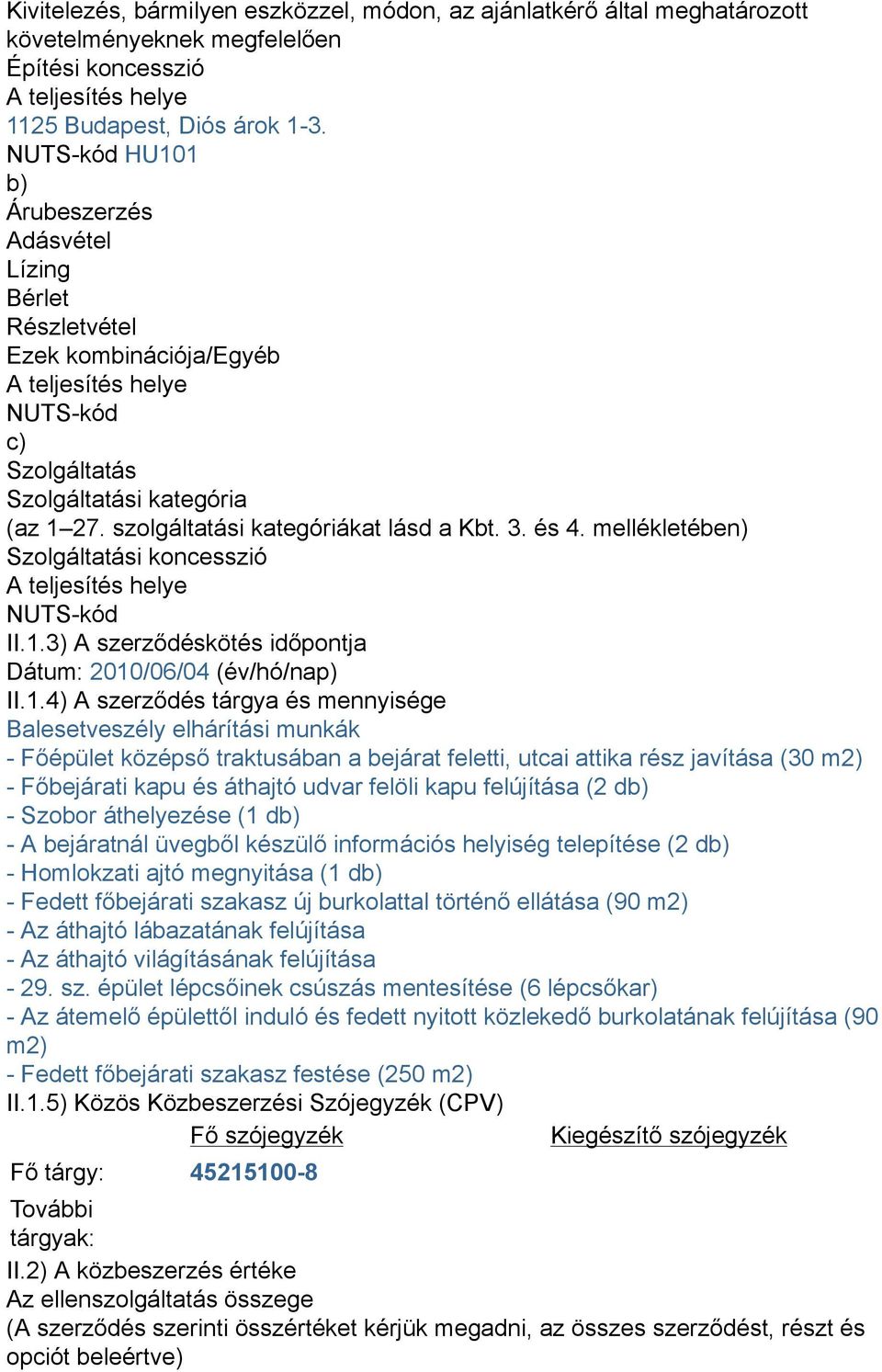 Kivitelezés, bármilyen eszközzel, módon, az ajánlatkérő által meghatározott követelményeknek megfelelően
Építési koncesszió
A teljesítés helye
1125 Budapest, Diós árok 1-3.
NUTS-kód HU101
b)
Árubeszerzés
Adásvétel
Lízing
Bérlet
Részletvétel
Ezek kombinációja/Egyéb
A teljesítés helye
NUTS-kód
c)
Szolgáltatás
Szolgáltatási kategória
(az 1–27. szolgáltatási kategóriákat lásd a Kbt. 3. és 4. mellékletében)
Szolgáltatási koncesszió
A teljesítés helye
NUTS-kód
II.1.3) A szerződéskötés időpontja
Dátum: 2010/06/04 (év/hó/nap)
II.1.4) A szerződés tárgya és mennyisége
Balesetveszély elhárítási munkák
- Főépület középső traktusában a bejárat feletti, utcai attika rész javítása (30 m2)
- Főbejárati kapu és áthajtó udvar felöli kapu felújítása (2 db)
- Szobor áthelyezése (1 db)
- A bejáratnál üvegből készülő információs helyiség telepítése (2 db)
- Homlokzati ajtó megnyitása (1 db)
- Fedett főbejárati szakasz új burkolattal történő ellátása (90 m2)
- Az áthajtó lábazatának felújítása
- Az áthajtó világításának felújítása
- 29. sz. épület lépcsőinek csúszás mentesítése (6 lépcsőkar)
- Az átemelő épülettől induló és fedett nyitott közlekedő burkolatának felújítása (90 m2)
- Fedett főbejárati szakasz festése (250 m2)
II.1.5) Közös Közbeszerzési Szójegyzék (CPV)

| | Fő szójegyzék | Kiegészítő szójegyzék |
|---|---|---|
| Fő tárgy: | 45215100-8 | |
| További tárgyak: | | |

II.2) A közbeszerzés értéke
Az ellenszolgáltatás összege
(A szerződés szerinti összértéket kérjük megadni, az összes szerződést, részt és opciót beleértve)